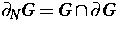 $\partial_N G = G \cap \partial G$